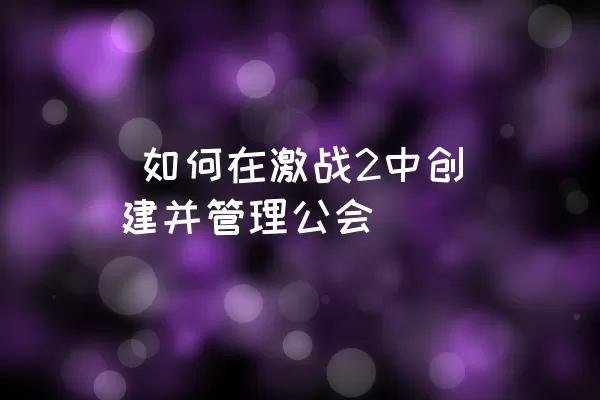 如何在激战2中创建并管理公会